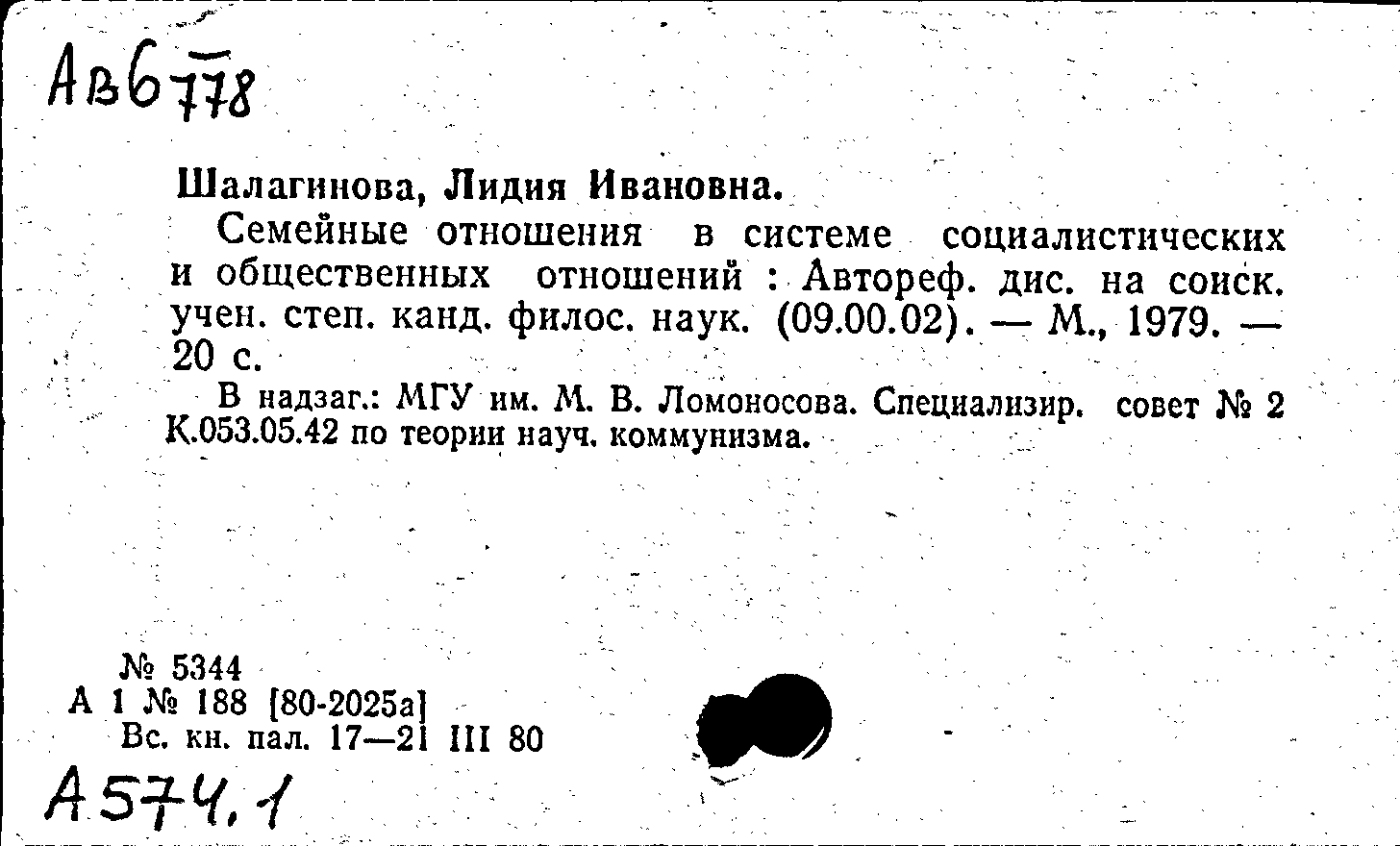 Ав6778

Шалагинова, Лидия Ивановна.

Семейные отношения в системе социалистических и общественных отношений : Автореф. дис. на соиск. учен. степ. канд. филос. наук. (09.00.02). — М., 1979. — 20 с.

В надзаг.: МГУ им. М. В. Ломоносова. Специализир. совет № 2 К.053.05.42 по теории науч. коммунизма.

№ 5344
А 1 № 188 [80-2025а]
Вс. кн. пал. 17—21 III 80

А574.1